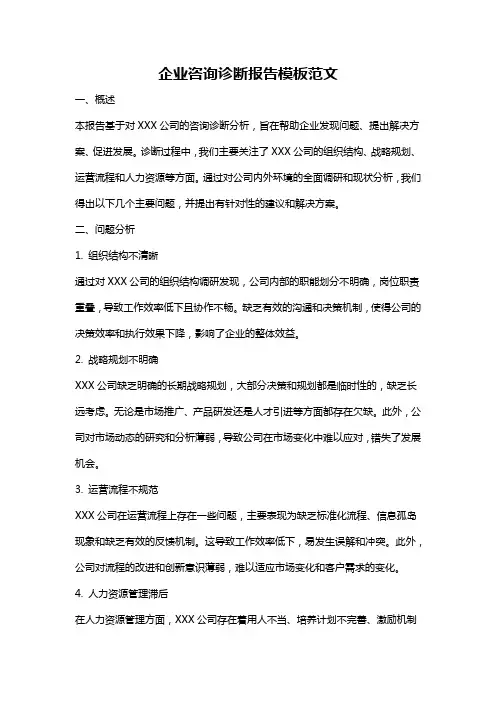 企业咨询诊断报告模板范文

一、概述

本报告基于对 XXX 公司的咨询诊断分析，旨在帮助企业发现问题、提出解决方案、促进发展。诊断过程中，我们主要关注了 XXX 公司的组织结构、战略规划、运营流程和人力资源等方面。通过对公司内外环境的全面调研和现状分析，我们得出以下几个主要问题，并提出有针对性的建议和解决方案。

二、问题分析

1. 组织结构不清晰

通过对 XXX 公司的组织结构调研发现，公司内部的职能划分不明确，岗位职责重叠，导致工作效率低下且协作不畅。缺乏有效的沟通和决策机制，使得公司的决策效率和执行效果下降，影响了企业的整体效益。

2. 战略规划不明确

XXX 公司缺乏明确的长期战略规划，大部分决策和规划都是临时性的，缺乏长远考虑。无论是市场推广、产品研发还是人才引进等方面都存在欠缺。此外，公司对市场动态的研究和分析薄弱，导致公司在市场变化中难以应对，错失了发展机会。

3. 运营流程不规范

XXX 公司在运营流程上存在一些问题，主要表现为缺乏标准化流程、信息孤岛现象和缺乏有效的反馈机制。这导致工作效率低下，易发生误解和冲突。此外，公司对流程的改进和创新意识薄弱，难以适应市场变化和客户需求的变化。

4. 人力资源管理滞后

在人力资源管理方面，XXX 公司存在着用人不当、培养计划不完善、激励机制